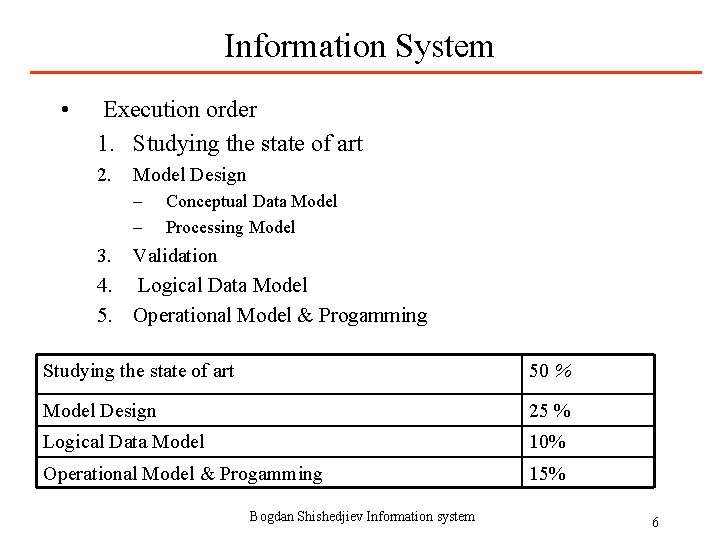 Information System

• Execution order
1. Studying the state of art
2. Model Design
– Conceptual Data Model
– Processing Model
3. Validation
4. Logical Data Model
5. Operational Model & Progamming

| Studying the state of art | 50 % |
|---|---|
| Model Design | 25 % |
| Logical Data Model | 10% |
| Operational Model & Progamming | 15% |

Bogdan Shishedjiev Information system

6